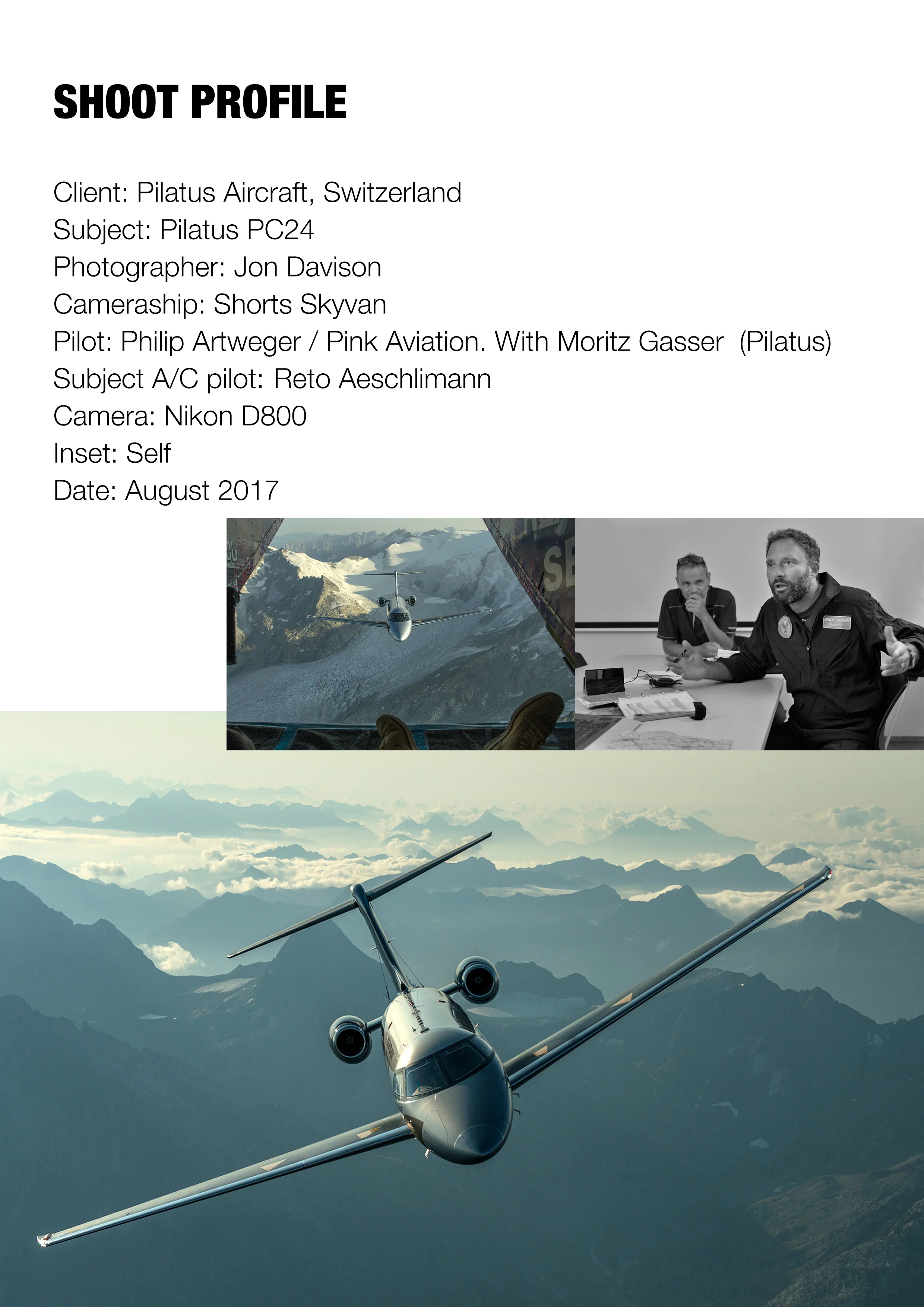 SHOOT PROFILE

Client: Pilatus Aircraft, Switzerland
Subject: Pilatus PC24
Photographer: Jon Davison
Cameraship: Shorts Skyvan
Pilot: Philip Artweger / Pink Aviation. With Moritz Gasser (Pilatus)
Subject A/C pilot: Reto Aeschlimann
Camera: Nikon D800
Inset: Self
Date: August 2017